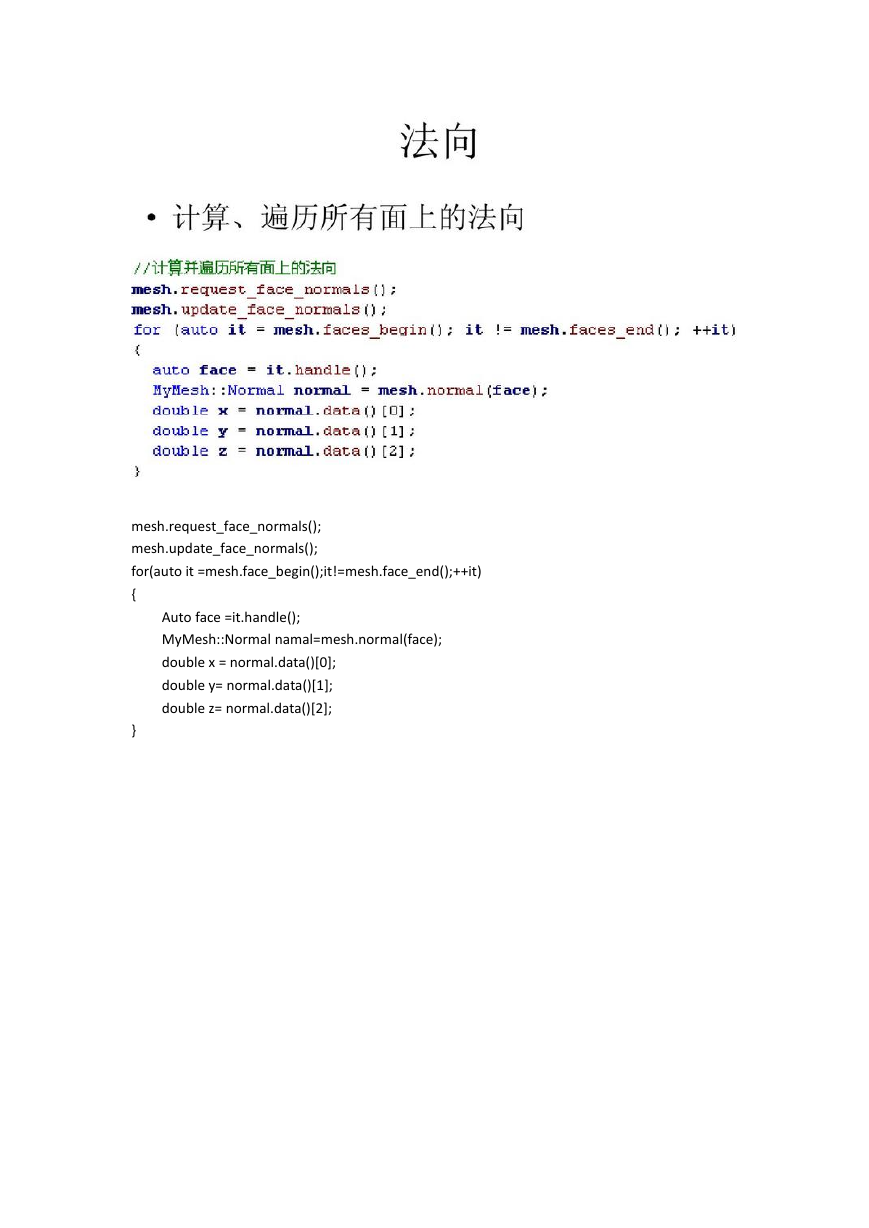 法向

• 计算、遍历所有面上的法向

//计算并遍历所有面上的法向
mesh.request_face_normals();
mesh.update_face_normals();
for (auto it = mesh.faces_begin(); it != mesh.faces_end(); ++it)
{
  auto face = it.handle();
  MyMesh::Normal normal = mesh.normal(face);
  double x = normal.data()[0];
  double y = normal.data()[1];
  double z = normal.data()[2];
}

mesh.request_face_normals();
mesh.update_face_normals();
for(auto it =mesh.face_begin();it!=mesh.face_end();++it)
{
Auto face =it.handle();
MyMesh::Normal namal=mesh.normal(face);
double x = normal.data()[0];
double y= normal.data()[1];
double z= normal.data()[2];
}